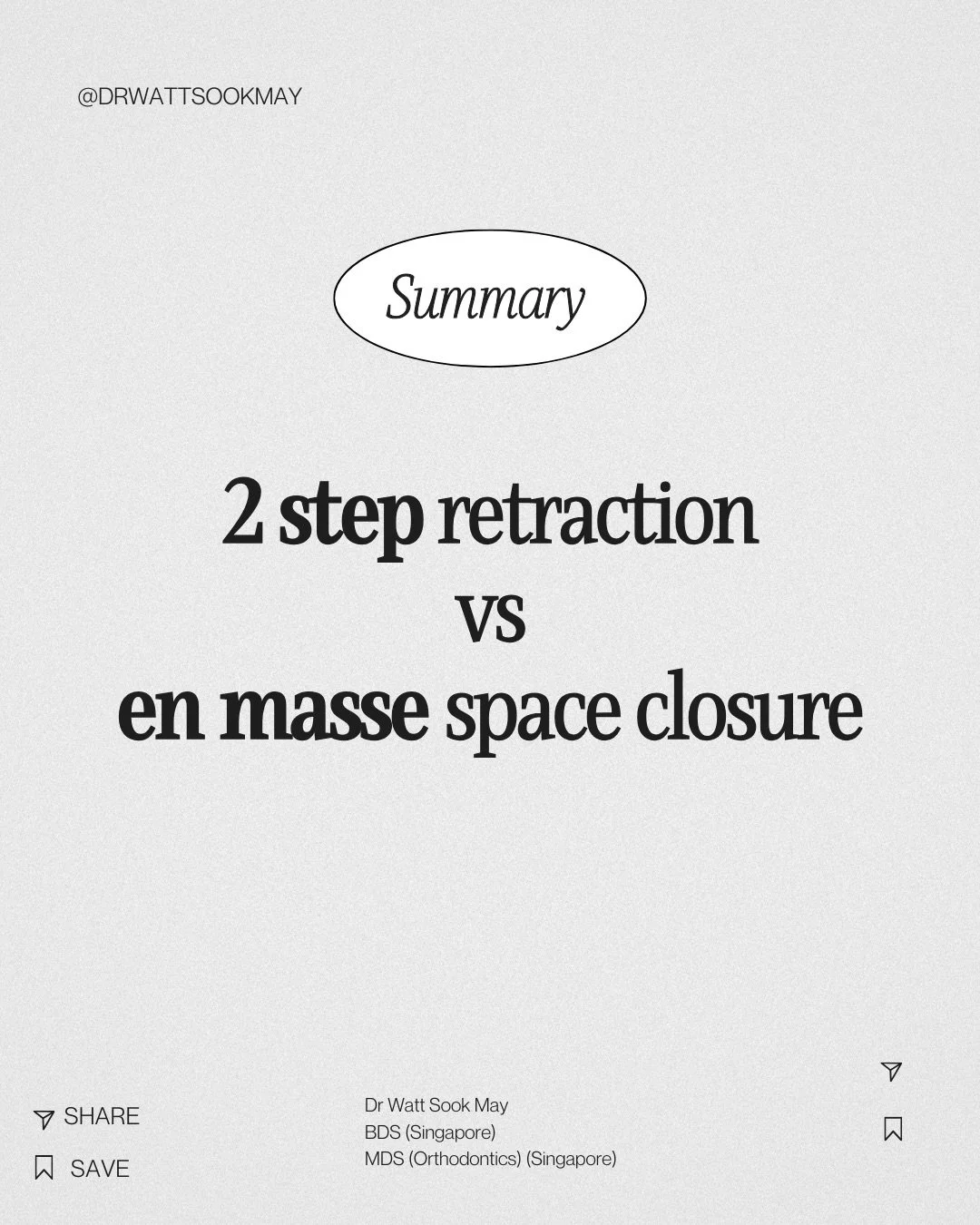 @DRWATTSOOKMAY

Summary

2 step retraction
vs
en masse space closure

SHARE

SAVE

Dr Watt Sook May
BDS (Singapore)
MDS (Orthodontics) (Singapore)